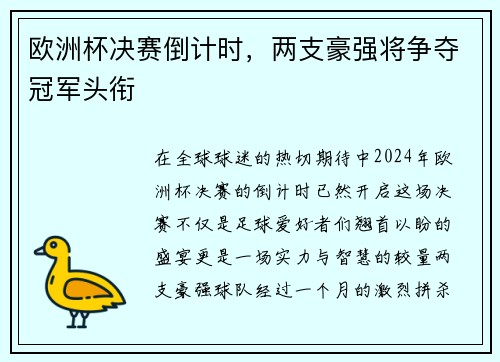 欧洲杯决赛倒计时，两支豪强将争夺冠军头衔

在全球球迷的热切期待中2024年欧洲杯决赛的倒计时已然开启这场决赛不仅是足球爱好者们翘首以盼的盛宴更是一场实力与智慧的较量两支豪强球队经过一个月的激烈拼杀